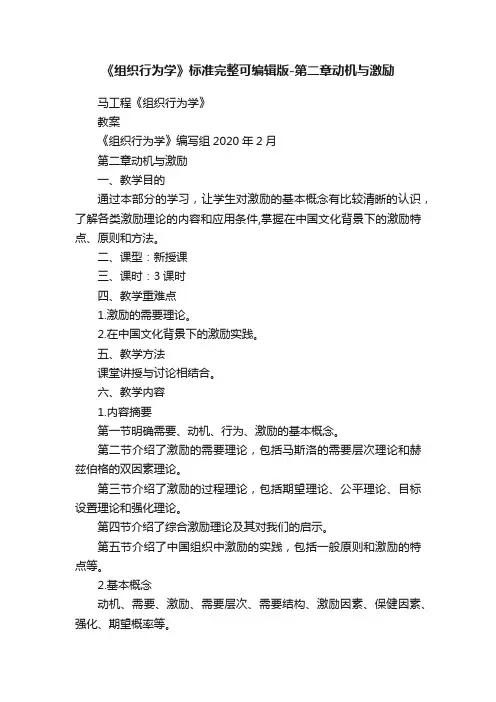 《组织行为学》标准完整可编辑版-第二章动机与激励

马工程《组织行为学》

教案

《组织行为学》编写组 2020 年 2 月

第二章动机与激励

一、教学目的

通过本部分的学习，让学生对激励的基本概念有比较清晰的认识，了解各类激励理论的内容和应用条件,掌握在中国文化背景下的激励特点、原则和方法。

二、课型：新授课

三、课时：3 课时

四、教学重难点

1.激励的需要理论。

2.在中国文化背景下的激励实践。

五、教学方法

课堂讲授与讨论相结合。

六、教学内容

1.内容摘要

第一节明确需要、动机、行为、激励的基本概念。

第二节介绍了激励的需要理论，包括马斯洛的需要层次理论和赫兹伯格的双因素理论。

第三节介绍了激励的过程理论，包括期望理论、公平理论、目标设置理论和强化理论。

第四节介绍了综合激励理论及其对我们的启示。

第五节介绍了中国组织中激励的实践，包括一般原则和激励的特点等。

2.基本概念

动机、需要、激励、需要层次、需要结构、激励因素、保健因素、强化、期望概率等。